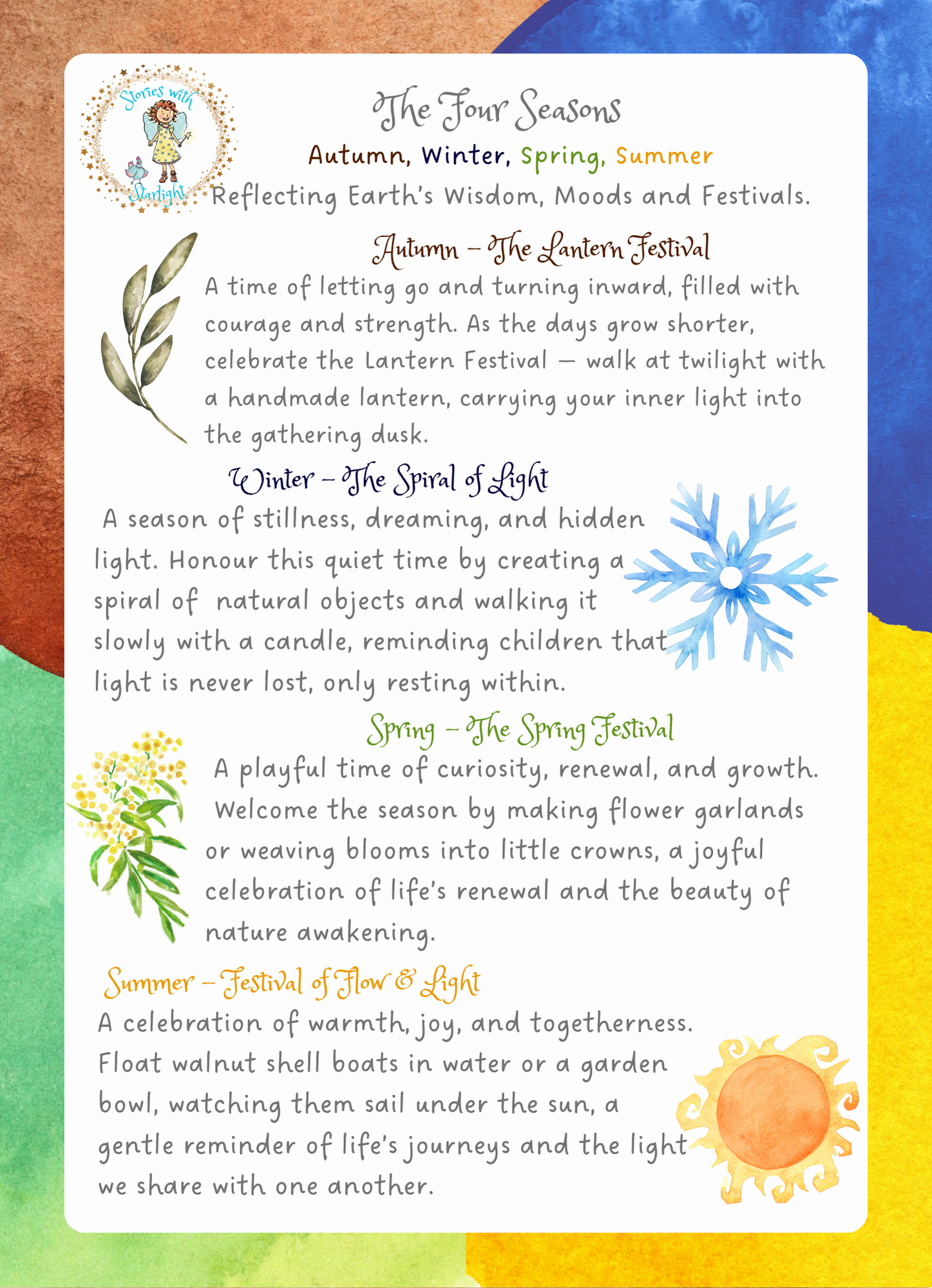 Stories with Starlight

The Four Seasons
Autumn, Winter, Spring, Summer
Reflecting Earth's Wisdom, Moods and Festivals.

Autumn – The Lantern Festival
A time of letting go and turning inward, filled with courage and strength. As the days grow shorter, celebrate the Lantern Festival — walk at twilight with a handmade lantern, carrying your inner light into the gathering dusk.

Winter – The Spiral of Light
A season of stillness, dreaming, and hidden light. Honour this quiet time by creating a spiral of natural objects and walking it slowly with a candle, reminding children that light is never lost, only resting within.

Spring – The Spring Festival
A playful time of curiosity, renewal, and growth. Welcome the season by making flower garlands or weaving blooms into little crowns, a joyful celebration of life's renewal and the beauty of nature awakening.

Summer – Festival of Flow & Light
A celebration of warmth, joy, and togetherness. Float walnut shell boats in water or a garden bowl, watching them sail under the sun, a gentle reminder of life's journeys and the light we share with one another.